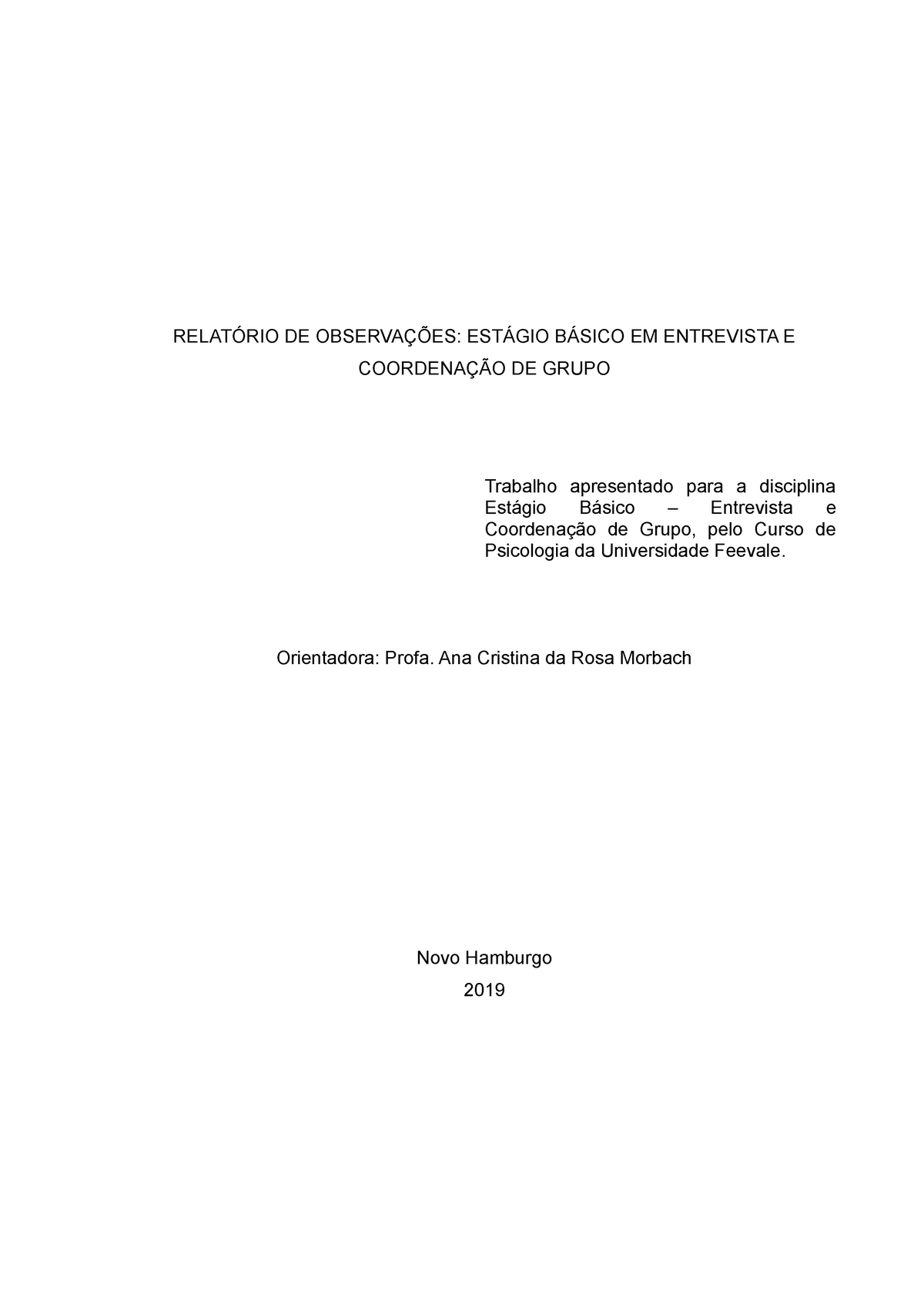 RELATÓRIO DE OBSERVAÇÕES: ESTÁGIO BÁSICO EM ENTREVISTA E COORDENAÇÃO DE GRUPO

Trabalho apresentado para a disciplina Estágio Básico – Entrevista e Coordenação de Grupo, pelo Curso de Psicologia da Universidade Feevale.

Orientadora: Profa. Ana Cristina da Rosa Morbach

Novo Hamburgo

2019